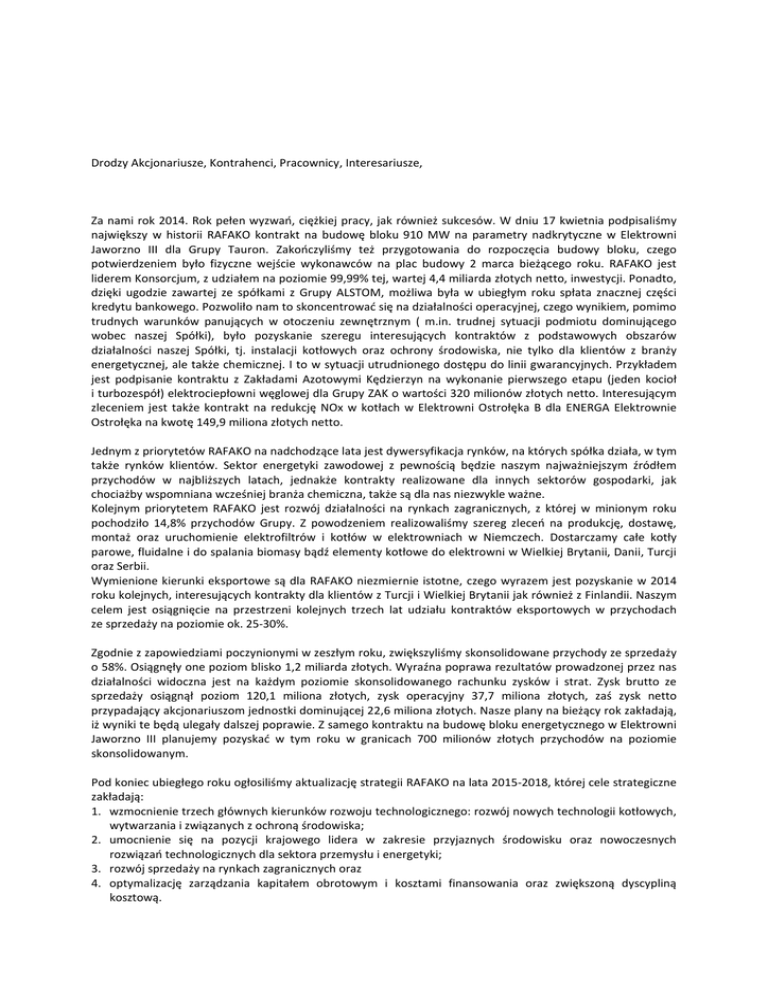 Drodzy Akcjonariusze, Kontrahenci, Pracownicy, Interesariusze,

Za nami rok 2014. Rok pełen wyzwań, ciężkiej pracy, jak również sukcesów. W dniu 17 kwietnia podpisaliśmy największy w historii RAFAKO kontrakt na budowę bloku 910 MW na parametry nadkrytyczne w Elektrowni Jaworzno III dla Grupy Tauron. Zakończyliśmy też przygotowania do rozpoczęcia budowy bloku, czego potwierdzeniem było fizyczne wejście wykonawców na plac budowy 2 marca bieżącego roku. RAFAKO jest liderem Konsorcjum, z udziałem na poziomie 99,99% tej, wartej 4,4 miliarda złotych netto, inwestycji. Ponadto, dzięki ugodzie zawartej ze spółkami z Grupy ALSTOM, możliwa była w ubiegłym roku spłata znacznej części kredytu bankowego. Pozwoliło nam to skoncentrować się na działalności operacyjnej, czego wynikiem, pomimo trudnych warunków panujących w otoczeniu zewnętrznym ( m.in. trudnej sytuacji podmiotu dominującego wobec naszej Spółki), było pozyskanie szeregu interesujących kontraktów z podstawowych obszarów działalności naszej Spółki, tj. instalacji kotłowych oraz ochrony środowiska, nie tylko dla klientów z branży energetycznej, ale także chemicznej. I to w sytuacji utrudnionego dostępu do linii gwarancyjnych. Przykładem jest podpisanie kontraktu z Zakładami Azotowymi Kędzierzyn na wykonanie pierwszego etapu (jeden kocioł i turbozespół) elektrociepłowni węglowej dla Grupy ZAK o wartości 320 milionów złotych netto. Interesującym zleceniem jest także kontrakt na redukcję NOx w kotłach w Elektrowni Ostrołęka B dla ENERGA Elektrownie Ostrołęka na kwotę 149,9 miliona złotych netto.

Jednym z priorytetów RAFAKO na nadchodzące lata jest dywersyfikacja rynków, na których spółka działa, w tym także rynków klientów. Sektor energetyki zawodowej z pewnością będzie naszym najważniejszym źródłem przychodów w najbliższych latach, jednakże kontrakty realizowane dla innych sektorów gospodarki, jak chociażby wspomniana wcześniej branża chemiczna, także są dla nas niezwykle ważne.
Kolejnym priorytetem RAFAKO jest rozwój działalności na rynkach zagranicznych, z której w minionym roku pochodziło 14,8% przychodów Grupy. Z powodzeniem realizowaliśmy szereg zleceń na produkcję, dostawę, montaż oraz uruchomienie elektrofiltrów i kotłów w elektrowniach w Niemczech. Dostarczamy całe kotły parowe, fluidalne i do spalania biomasy bądź elementy kotłowe do elektrowni w Wielkiej Brytanii, Danii, Turcji oraz Serbii.
Wymienione kierunki eksportowe są dla RAFAKO niezmiernie istotne, czego wyrazem jest pozyskanie w 2014 roku kolejnych, interesujących kontrakty dla klientów z Turcji i Wielkiej Brytanii jak również z Finlandii. Naszym celem jest osiągnięcie na przestrzeni kolejnych trzech lat udziału kontraktów eksportowych w przychodach ze sprzedaży na poziomie ok. 25-30%.

Zgodnie z zapowiedziami poczynionymi w zeszłym roku, zwiększyliśmy skonsolidowane przychody ze sprzedaży o 58%. Osiągnęły one poziom blisko 1,2 miliarda złotych. Wyraźna poprawa rezultatów prowadzonej przez nas działalności widoczna jest na każdym poziomie skonsolidowanego rachunku zysków i strat. Zysk brutto ze sprzedaży osiągnął poziom 120,1 miliona złotych, zysk operacyjny 37,7 miliona złotych, zaś zysk netto przypadający akcjonariuszom jednostki dominującej 22,6 miliona złotych. Nasze plany na bieżący rok zakładają, iż wyniki te będą ulegały dalszej poprawie. Z samego kontraktu na budowę bloku energetycznego w Elektrowni Jaworzno III planujemy pozyskać w tym roku w granicach 700 milionów złotych przychodów na poziomie skonsolidowanym.

Pod koniec ubiegłego roku ogłosiliśmy aktualizację strategii RAFAKO na lata 2015-2018, której cele strategiczne zakładają:
1. wzmocnienie trzech głównych kierunków rozwoju technologicznego: rozwój nowych technologii kotłowych, wytwarzania i związanych z ochroną środowiska;
2. umocnienie się na pozycji krajowego lidera w zakresie przyjaznych środowisku oraz nowoczesnych rozwiązań technologicznych dla sektora przemysłu i energetyki;
3. rozwój sprzedaży na rynkach zagranicznych oraz
4. optymalizację zarządzania kapitałem obrotowym i kosztami finansowania oraz zwiększoną dyscyplinę kosztową.